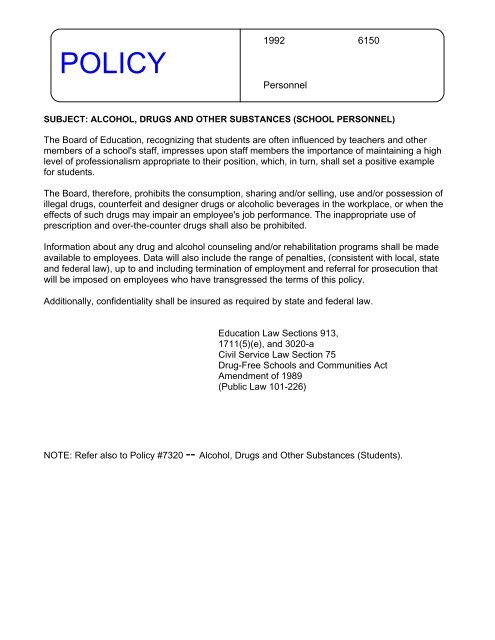 POLICY

1992 6150

Personnel

SUBJECT: ALCOHOL, DRUGS AND OTHER SUBSTANCES (SCHOOL PERSONNEL)

The Board of Education, recognizing that students are often influenced by teachers and other members of a school's staff, impresses upon staff members the importance of maintaining a high level of professionalism appropriate to their position, which, in turn, shall set a positive example for students.

The Board, therefore, prohibits the consumption, sharing and/or selling, use and/or possession of illegal drugs, counterfeit and designer drugs or alcoholic beverages in the workplace, or when the effects of such drugs may impair an employee's job performance. The inappropriate use of prescription and over-the-counter drugs shall also be prohibited.

Information about any drug and alcohol counseling and/or rehabilitation programs shall be made available to employees. Data will also include the range of penalties, (consistent with local, state and federal law), up to and including termination of employment and referral for prosecution that will be imposed on employees who have transgressed the terms of this policy.

Additionally, confidentiality shall be insured as required by state and federal law.

Education Law Sections 913,
1711(5)(e), and 3020-a
Civil Service Law Section 75
Drug-Free Schools and Communities Act
Amendment of 1989
(Public Law 101-226)

NOTE: Refer also to Policy #7320 -- Alcohol, Drugs and Other Substances (Students).